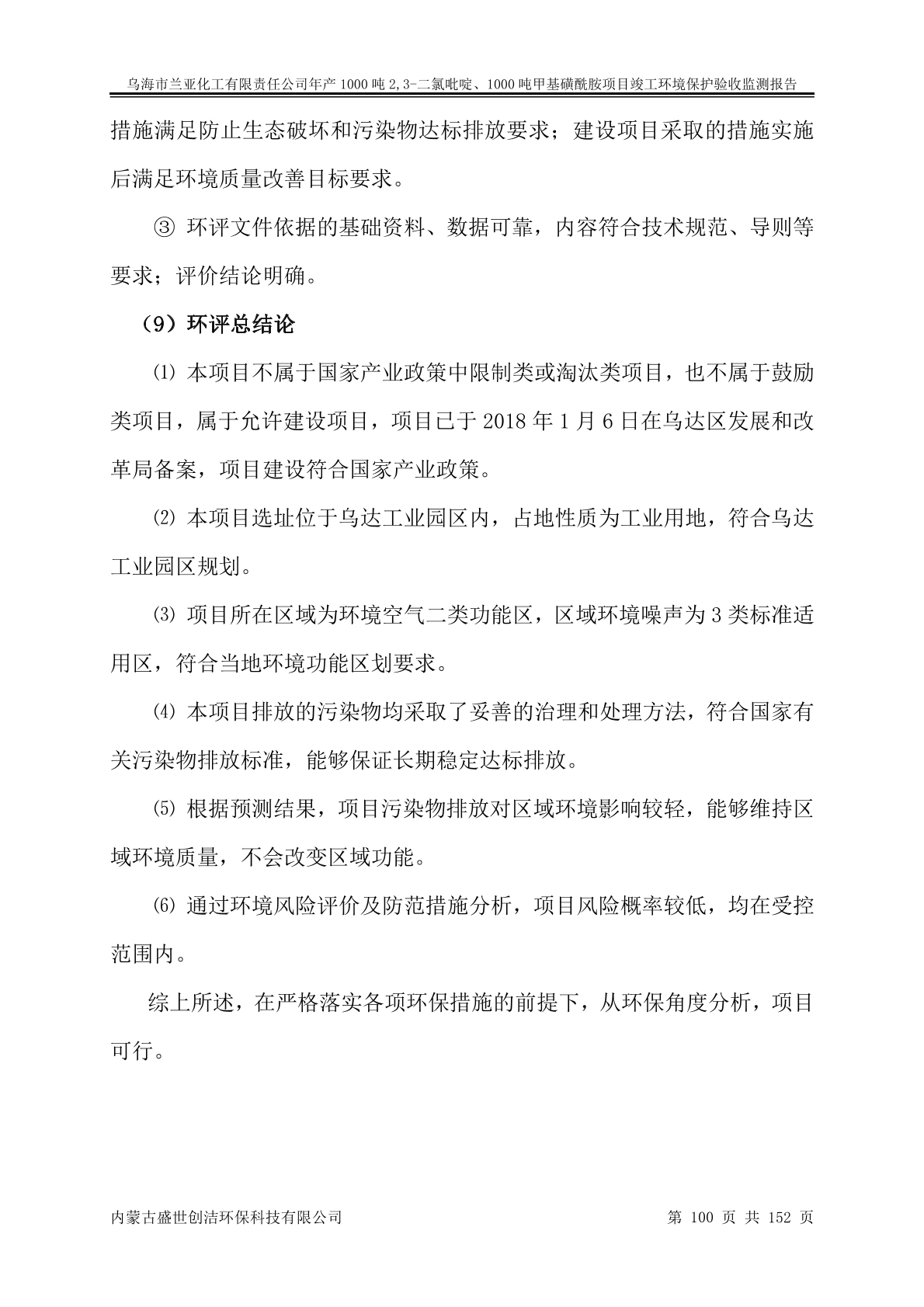 乌海市兰亚化工有限责任公司年产 1000 吨 2,3-二氯吡啶、1000 吨甲基磺酰胺项目竣工环境保护验收监测报告

措施满足防止生态破坏和污染物达标排放要求；建设项目采取的措施实施后满足环境质量改善目标要求。

③ 环评文件依据的基础资料、数据可靠，内容符合技术规范、导则等要求；评价结论明确。

（9）环评总结论

⑴ 本项目不属于国家产业政策中限制类或淘汰类项目，也不属于鼓励类项目，属于允许建设项目，项目已于 2018 年 1 月 6 日在乌达区发展和改革局备案，项目建设符合国家产业政策。

⑵ 本项目选址位于乌达工业园区内，占地性质为工业用地，符合乌达工业园区规划。

⑶ 项目所在区域为环境空气二类功能区，区域环境噪声为 3 类标准适用区，符合当地环境功能区划要求。

⑷ 本项目排放的污染物均采取了妥善的治理和处理方法，符合国家有关污染物排放标准，能够保证长期稳定达标排放。

⑸ 根据预测结果，项目污染物排放对区域环境影响较轻，能够维持区域环境质量，不会改变区域功能。

⑹ 通过环境风险评价及防范措施分析，项目风险概率较低，均在受控范围内。

综上所述，在严格落实各项环保措施的前提下，从环保角度分析，项目可行。

内蒙古盛世创洁环保科技有限公司　　第 100 页 共 152 页